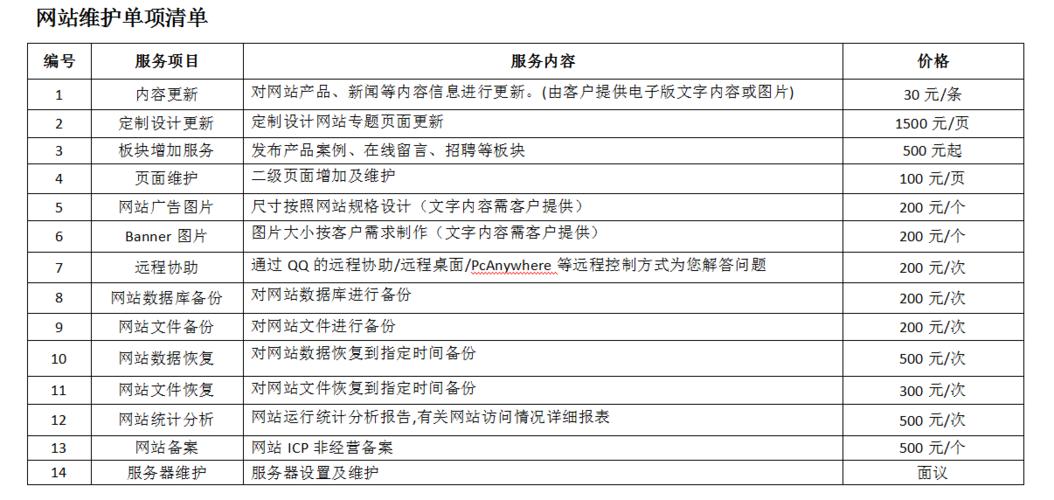 网站维护单项清单

| 编号 | 服务项目 | 服务内容 | 价格 |
|---|---|---|---|
| 1 | 内容更新 | 对网站产品、新闻等内容信息进行更新。(由客户提供电子版文字内容或图片) | 30 元/条 |
| 2 | 定制设计更新 | 定制设计网站专题页面更新 | 1500 元/页 |
| 3 | 板块增加服务 | 发布产品案例、在线留言、招聘等板块 | 500 元起 |
| 4 | 页面维护 | 二级页面增加及维护 | 100 元/页 |
| 5 | 网站广告图片 | 尺寸按照网站规格设计（文字内容需客户提供） | 200 元/个 |
| 6 | Banner 图片 | 图片大小按客户需求制作（文字内容需客户提供） | 200 元/个 |
| 7 | 远程协助 | 通过 QQ 的远程协助/远程桌面/PcAnywhere 等远程控制方式为您解答问题 | 200 元/次 |
| 8 | 网站数据库备份 | 对网站数据库进行备份 | 200 元/次 |
| 9 | 网站文件备份 | 对网站文件进行备份 | 200 元/次 |
| 10 | 网站数据恢复 | 对网站数据恢复到指定时间备份 | 500 元/次 |
| 11 | 网站文件恢复 | 对网站文件恢复到指定时间备份 | 300 元/次 |
| 12 | 网站统计分析 | 网站运行统计分析报告,有关网站访问情况详细报表 | 500 元/次 |
| 13 | 网站备案 | 网站 ICP 非经营备案 | 500 元/个 |
| 14 | 服务器维护 | 服务器设置及维护 | 面议 |